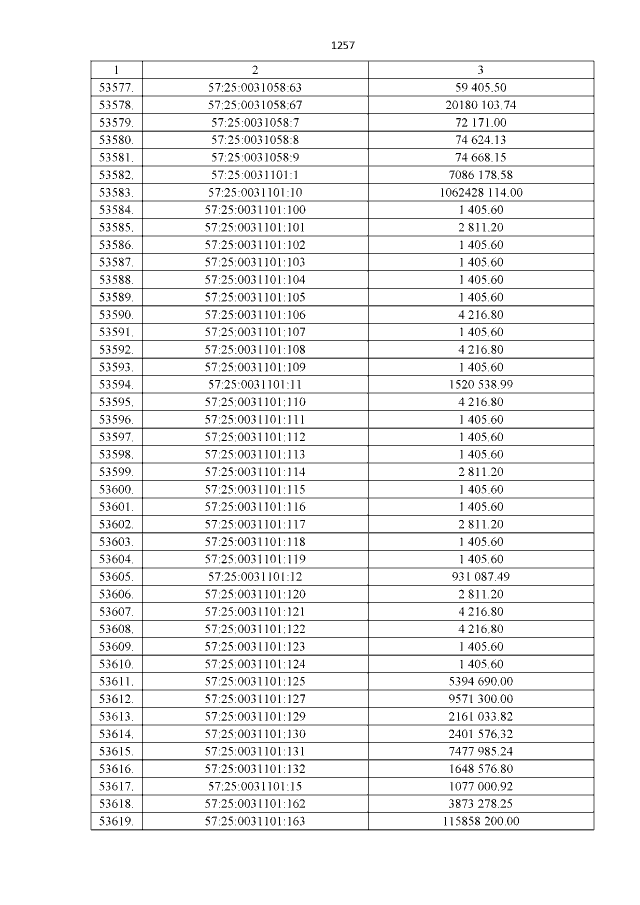 1257

| 1 | 2 | 3 |
|---|---|---|
| 53577. | 57:25:0031058:63 | 59 405.50 |
| 53578. | 57:25:0031058:67 | 20180 103.74 |
| 53579. | 57:25:0031058:7 | 72 171.00 |
| 53580. | 57:25:0031058:8 | 74 624.13 |
| 53581. | 57:25:0031058:9 | 74 668.15 |
| 53582. | 57:25:0031101:1 | 7086 178.58 |
| 53583. | 57:25:0031101:10 | 1062428 114.00 |
| 53584. | 57:25:0031101:100 | 1 405.60 |
| 53585. | 57:25:0031101:101 | 2 811.20 |
| 53586. | 57:25:0031101:102 | 1 405.60 |
| 53587. | 57:25:0031101:103 | 1 405.60 |
| 53588. | 57:25:0031101:104 | 1 405.60 |
| 53589. | 57:25:0031101:105 | 1 405.60 |
| 53590. | 57:25:0031101:106 | 4 216.80 |
| 53591. | 57:25:0031101:107 | 1 405.60 |
| 53592. | 57:25:0031101:108 | 4 216.80 |
| 53593. | 57:25:0031101:109 | 1 405.60 |
| 53594. | 57:25:0031101:11 | 1520 538.99 |
| 53595. | 57:25:0031101:110 | 4 216.80 |
| 53596. | 57:25:0031101:111 | 1 405.60 |
| 53597. | 57:25:0031101:112 | 1 405.60 |
| 53598. | 57:25:0031101:113 | 1 405.60 |
| 53599. | 57:25:0031101:114 | 2 811.20 |
| 53600. | 57:25:0031101:115 | 1 405.60 |
| 53601. | 57:25:0031101:116 | 1 405.60 |
| 53602. | 57:25:0031101:117 | 2 811.20 |
| 53603. | 57:25:0031101:118 | 1 405.60 |
| 53604. | 57:25:0031101:119 | 1 405.60 |
| 53605. | 57:25:0031101:12 | 931 087.49 |
| 53606. | 57:25:0031101:120 | 2 811.20 |
| 53607. | 57:25:0031101:121 | 4 216.80 |
| 53608. | 57:25:0031101:122 | 4 216.80 |
| 53609. | 57:25:0031101:123 | 1 405.60 |
| 53610. | 57:25:0031101:124 | 1 405.60 |
| 53611. | 57:25:0031101:125 | 5394 690.00 |
| 53612. | 57:25:0031101:127 | 9571 300.00 |
| 53613. | 57:25:0031101:129 | 2161 033.82 |
| 53614. | 57:25:0031101:130 | 2401 576.32 |
| 53615. | 57:25:0031101:131 | 7477 985.24 |
| 53616. | 57:25:0031101:132 | 1648 576.80 |
| 53617. | 57:25:0031101:15 | 1077 000.92 |
| 53618. | 57:25:0031101:162 | 3873 278.25 |
| 53619. | 57:25:0031101:163 | 115858 200.00 |